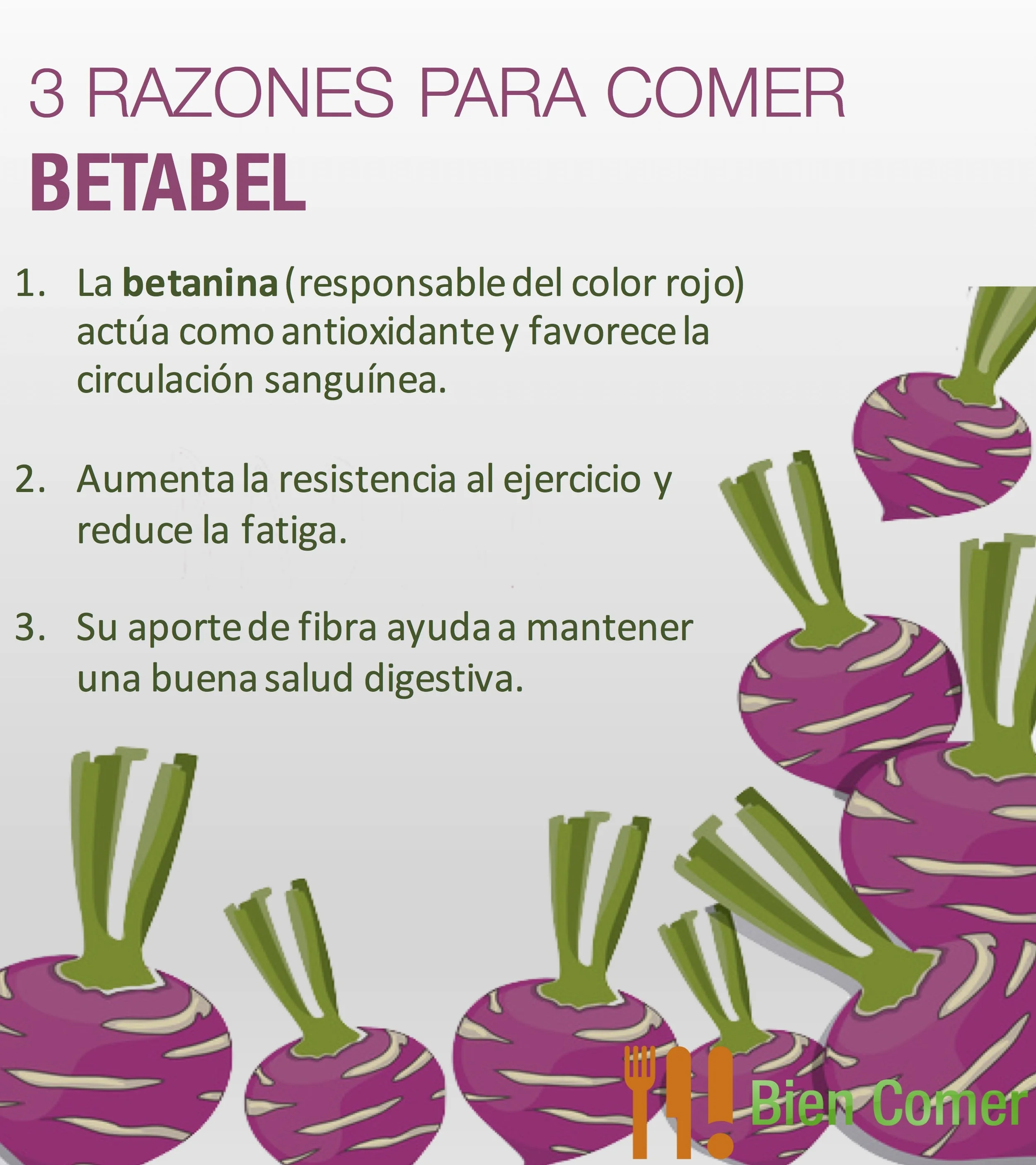 3 RAZONES PARA COMER
BETABEL

1. La betanina (responsable del color rojo) actúa como antioxidante y favorece la circulación sanguínea.

2. Aumenta la resistencia al ejercicio y reduce la fatiga.

3. Su aporte de fibra ayuda a mantener una buena salud digestiva.

Bien Comer